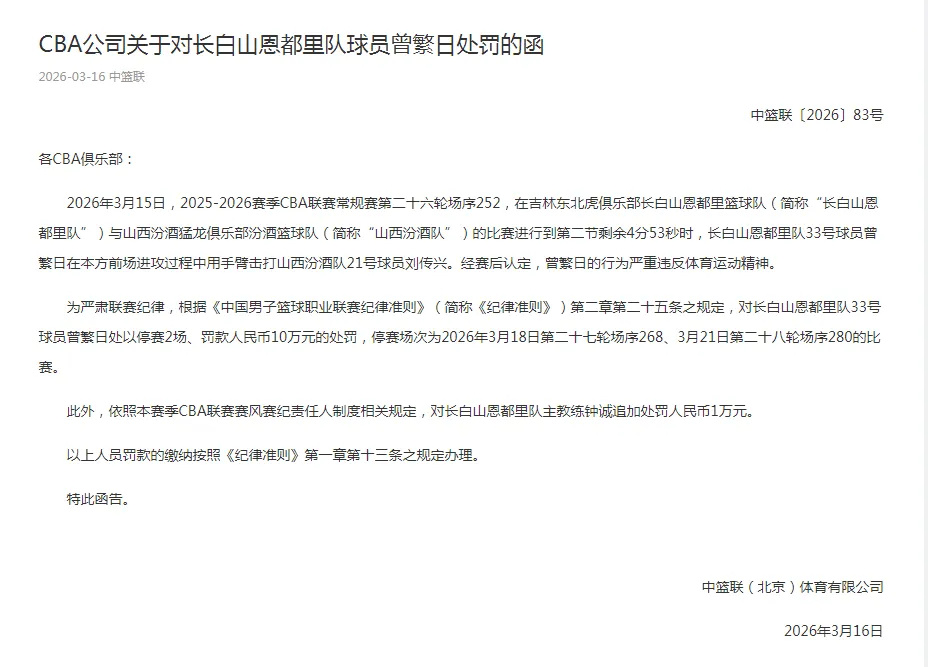 CBA公司关于对长白山恩都里队球员曾繁日处罚的函

2026-03-16 中篮联

中篮联〔2026〕83号

各CBA俱乐部：

2026年3月15日，2025-2026赛季CBA联赛常规赛第二十六轮场序252，在吉林东北虎俱乐部长白山恩都里篮球队（简称“长白山恩都里队”）与山西汾酒猛龙俱乐部汾酒篮球队（简称“山西汾酒队”）的比赛进行到第二节剩余4分53秒时，长白山恩都里队33号球员曾繁日在本方前场进攻过程中用手臂击打山西汾酒队21号球员刘传兴。经赛后认定，曾繁日的行为严重违反体育运动精神。

为严肃联赛纪律，根据《中国男子篮球职业联赛纪律准则》（简称《纪律准则》）第二章第二十五条之规定，对长白山恩都里队33号球员曾繁日处以停赛2场、罚款人民币10万元的处罚，停赛场次为2026年3月18日第二十七轮场序268、3月21日第二十八轮场序280的比赛。

此外，依照本赛季CBA联赛赛风赛纪责任人制度相关规定，对长白山恩都里队主教练钟诚追加处罚人民币1万元。

以上人员罚款的缴纳按照《纪律准则》第一章第十三条之规定办理。

特此函告。

中篮联（北京）体育有限公司

2026年3月16日